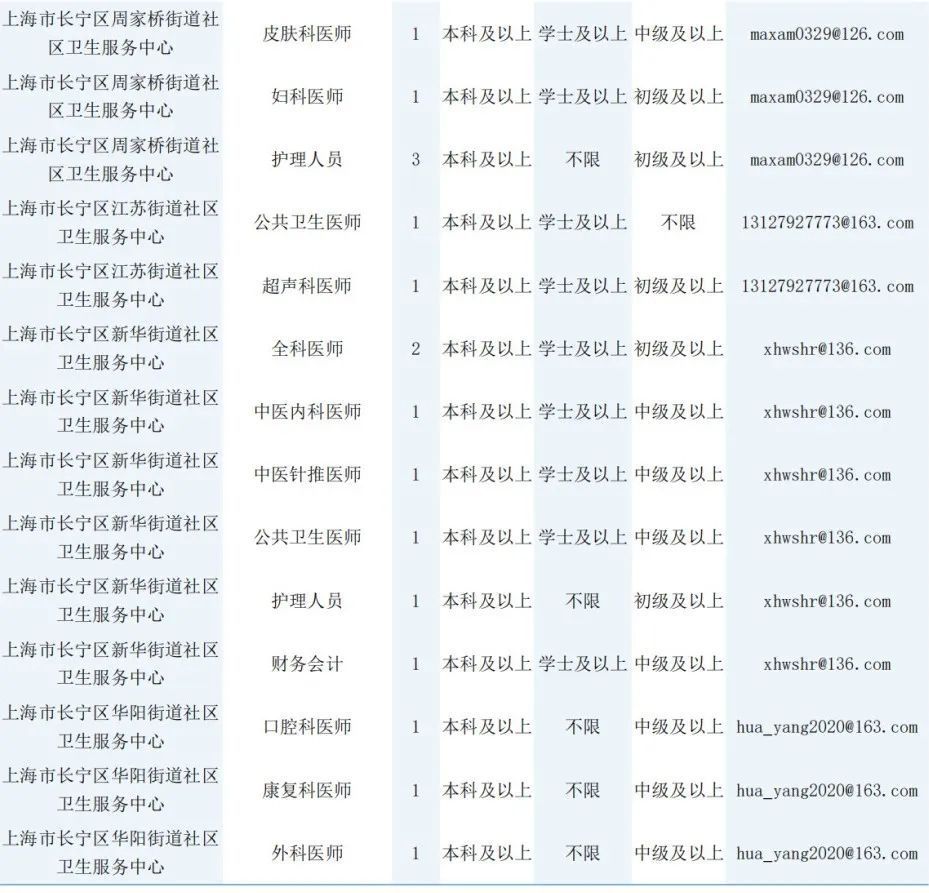 | | | | | | | |
|---|---|---|---|---|---|---|
| 上海市长宁区周家桥街道社区卫生服务中心 | 皮肤科医师 | 1 | 本科及以上 | 学士及以上 | 中级及以上 | maxam0329@126.com |
| 上海市长宁区周家桥街道社区卫生服务中心 | 妇科医师 | 1 | 本科及以上 | 学士及以上 | 初级及以上 | maxam0329@126.com |
| 上海市长宁区周家桥街道社区卫生服务中心 | 护理人员 | 3 | 本科及以上 | 不限 | 初级及以上 | maxam0329@126.com |
| 上海市长宁区江苏街道社区卫生服务中心 | 公共卫生医师 | 1 | 本科及以上 | 学士及以上 | 不限 | 13127927773@163.com |
| 上海市长宁区江苏街道社区卫生服务中心 | 超声科医师 | 1 | 本科及以上 | 学士及以上 | 初级及以上 | 13127927773@163.com |
| 上海市长宁区新华街道社区卫生服务中心 | 全科医师 | 2 | 本科及以上 | 学士及以上 | 初级及以上 | xhwshr@136.com |
| 上海市长宁区新华街道社区卫生服务中心 | 中医内科医师 | 1 | 本科及以上 | 学士及以上 | 中级及以上 | xhwshr@136.com |
| 上海市长宁区新华街道社区卫生服务中心 | 中医针推医师 | 1 | 本科及以上 | 学士及以上 | 中级及以上 | xhwshr@136.com |
| 上海市长宁区新华街道社区卫生服务中心 | 公共卫生医师 | 1 | 本科及以上 | 学士及以上 | 中级及以上 | xhwshr@136.com |
| 上海市长宁区新华街道社区卫生服务中心 | 护理人员 | 1 | 本科及以上 | 不限 | 初级及以上 | xhwshr@136.com |
| 上海市长宁区新华街道社区卫生服务中心 | 财务会计 | 1 | 本科及以上 | 学士及以上 | 中级及以上 | xhwshr@136.com |
| 上海市长宁区华阳街道社区卫生服务中心 | 口腔科医师 | 1 | 本科及以上 | 不限 | 中级及以上 | hua_yang2020@163.com |
| 上海市长宁区华阳街道社区卫生服务中心 | 康复科医师 | 1 | 本科及以上 | 不限 | 中级及以上 | hua_yang2020@163.com |
| 上海市长宁区华阳街道社区卫生服务中心 | 外科医师 | 1 | 本科及以上 | 不限 | 中级及以上 | hua_yang2020@163.com |